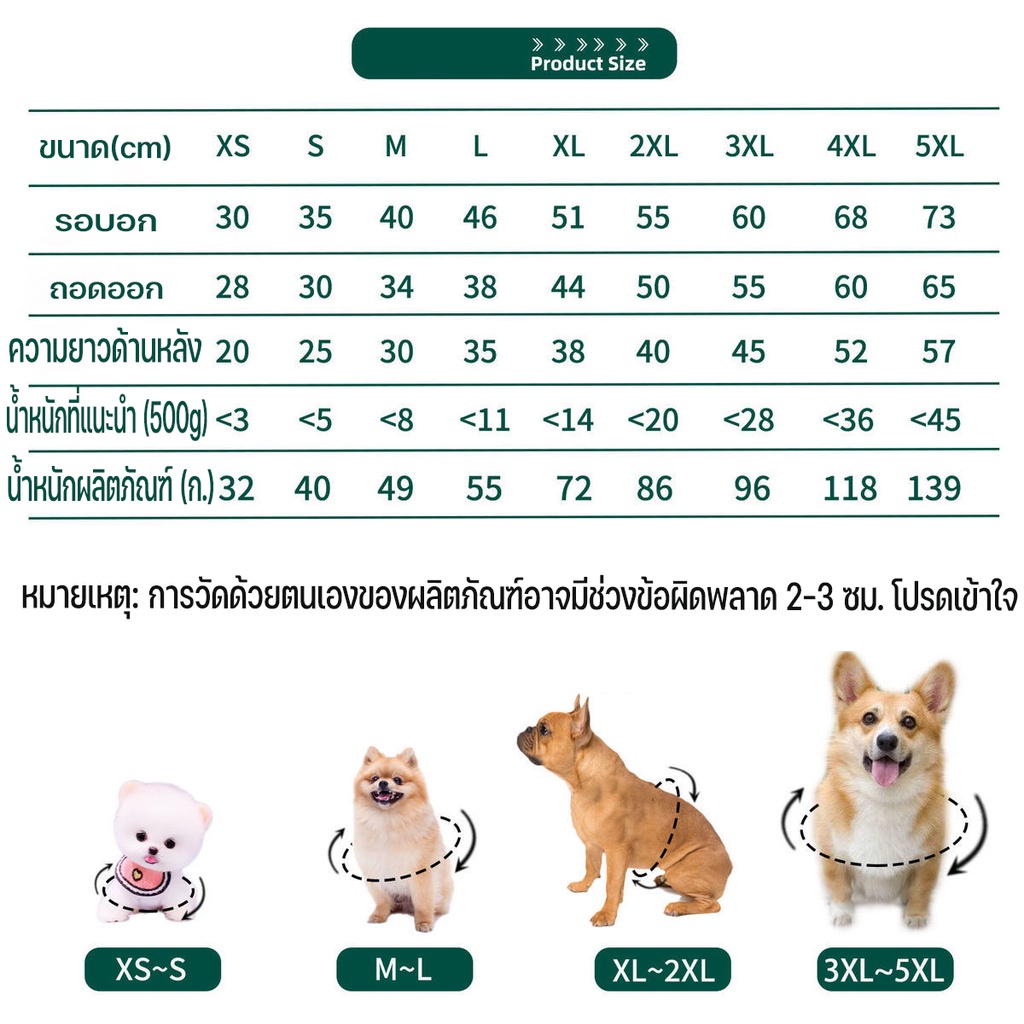 Product Size

| ขนาด(cm) | XS | S | M | L | XL | 2XL | 3XL | 4XL | 5XL |
|---|---|---|---|---|---|---|---|---|---|
| รอบอก | 30 | 35 | 40 | 46 | 51 | 55 | 60 | 68 | 73 |
| ถอดออก | 28 | 30 | 34 | 38 | 44 | 50 | 55 | 60 | 65 |
| ความยาวด้านหลัง | 20 | 25 | 30 | 35 | 38 | 40 | 45 | 52 | 57 |
| น้ำหนักที่แนะนำ (500g) | <3 | <5 | <8 | <11 | <14 | <20 | <28 | <36 | <45 |
| น้ำหนักผลิตภัณฑ์ (ก.) | 32 | 40 | 49 | 55 | 72 | 86 | 96 | 118 | 139 |

หมายเหตุ: การวัดด้วยตนเองของผลิตภัณฑ์อาจมีช่วงข้อผิดพลาด 2-3 ซม. โปรดเข้าใจ

XS~S

M~L

XL~2XL

3XL~5XL